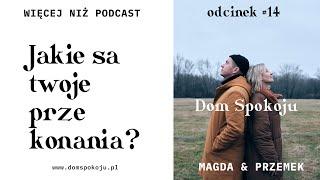 WIĘCEJ NIŻ PODCAST

Jakie sa twoje prze konania?

www.domspokoju.pl

odcinek #14

Dom Spokoju

MAGDA & PRZEMEK